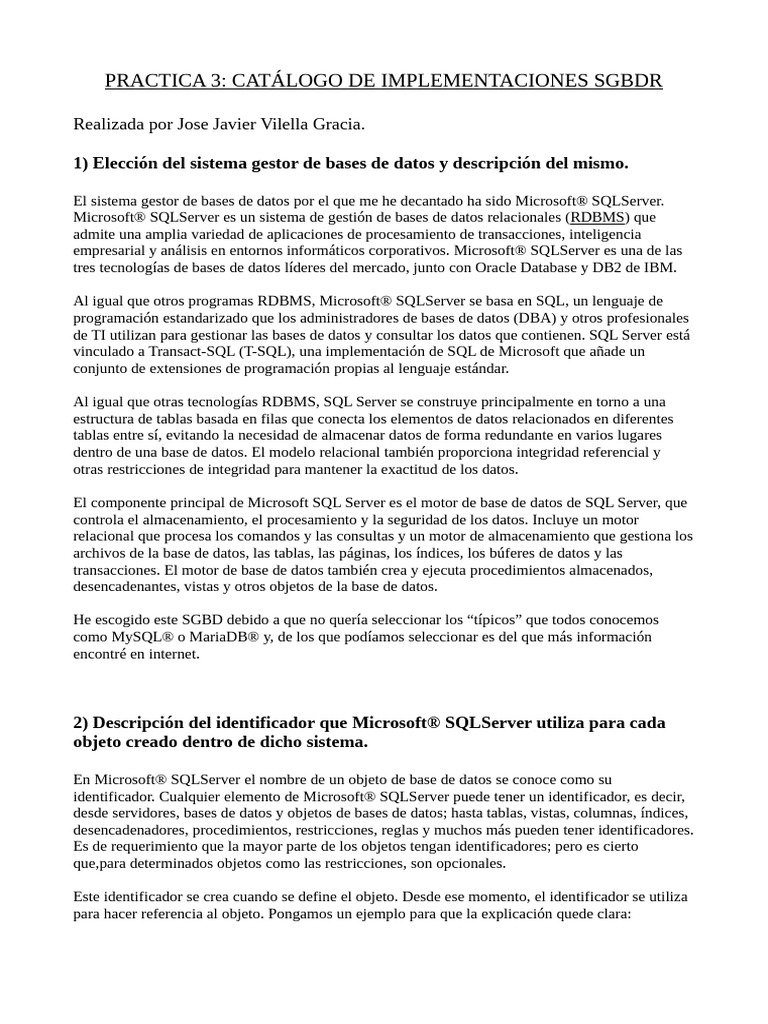 PRACTICA 3: CATÁLOGO DE IMPLEMENTACIONES SGBDR

Realizada por Jose Javier Vilella Gracia.

1) Elección del sistema gestor de bases de datos y descripción del mismo.

El sistema gestor de bases de datos por el que me he decantado ha sido Microsoft® SQLServer. Microsoft® SQLServer es un sistema de gestión de bases de datos relacionales (RDBMS) que admite una amplia variedad de aplicaciones de procesamiento de transacciones, inteligencia empresarial y análisis en entornos informáticos corporativos. Microsoft® SQLServer es una de las tres tecnologías de bases de datos líderes del mercado, junto con Oracle Database y DB2 de IBM.

Al igual que otros programas RDBMS, Microsoft® SQLServer se basa en SQL, un lenguaje de programación estandarizado que los administradores de bases de datos (DBA) y otros profesionales de TI utilizan para gestionar las bases de datos y consultar los datos que contienen. SQL Server está vinculado a Transact-SQL (T-SQL), una implementación de SQL de Microsoft que añade un conjunto de extensiones de programación propias al lenguaje estándar.

Al igual que otras tecnologías RDBMS, SQL Server se construye principalmente en torno a una estructura de tablas basada en filas que conecta los elementos de datos relacionados en diferentes tablas entre sí, evitando la necesidad de almacenar datos de forma redundante en varios lugares dentro de una base de datos. El modelo relacional también proporciona integridad referencial y otras restricciones de integridad para mantener la exactitud de los datos.

El componente principal de Microsoft SQL Server es el motor de base de datos de SQL Server, que controla el almacenamiento, el procesamiento y la seguridad de los datos. Incluye un motor relacional que procesa los comandos y las consultas y un motor de almacenamiento que gestiona los archivos de la base de datos, las tablas, las páginas, los índices, los búferes de datos y las transacciones. El motor de base de datos también crea y ejecuta procedimientos almacenados, desencadenantes, vistas y otros objetos de la base de datos.

He escogido este SGBD debido a que no quería seleccionar los “típicos” que todos conocemos como MySQL® o MariaDB® y, de los que podíamos seleccionar es del que más información encontré en internet.

2) Descripción del identificador que Microsoft® SQLServer utiliza para cada objeto creado dentro de dicho sistema.

En Microsoft® SQLServer el nombre de un objeto de base de datos se conoce como su identificador. Cualquier elemento de Microsoft® SQLServer puede tener un identificador, es decir, desde servidores, bases de datos y objetos de bases de datos; hasta tablas, vistas, columnas, índices, desencadenadores, procedimientos, restricciones, reglas y muchos más pueden tener identificadores. Es de requerimiento que la mayor parte de los objetos tengan identificadores; pero es cierto que,para determinados objetos como las restricciones, son opcionales.

Este identificador se crea cuando se define el objeto. Desde ese momento, el identificador se utiliza para hacer referencia al objeto. Pongamos un ejemplo para que la explicación quede clara: